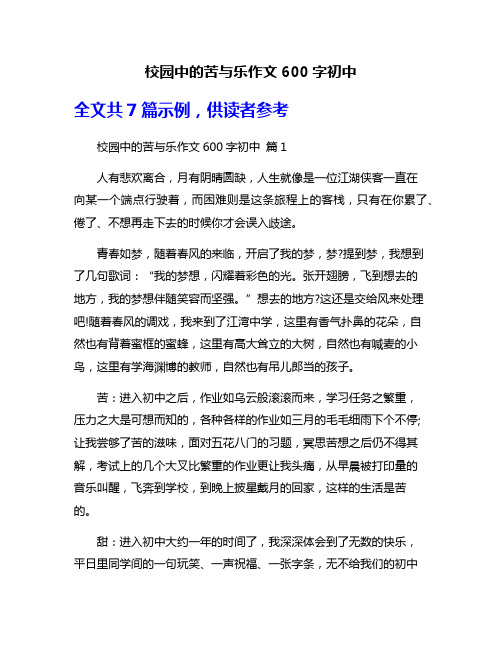 校园中的苦与乐作文 600 字初中

全文共 7 篇示例，供读者参考

校园中的苦与乐作文 600 字初中 篇 1

人有悲欢离合，月有阴晴圆缺，人生就像是一位江湖侠客一直在向某一个端点行驶着，而困难则是这条旅程上的客栈，只有在你累了、倦了、不想再走下去的时候你才会误入歧途。

青春如梦，随着春风的来临，开启了我的梦，梦?提到梦，我想到了几句歌词：“我的梦想，闪耀着彩色的光。张开翅膀，飞到想去的地方，我的梦想伴随笑容而坚强。”想去的地方?这还是交给风来处理吧!随着春风的调戏，我来到了江湾中学，这里有香气扑鼻的花朵，自然也有背着蜜框的蜜蜂，这里有高大耸立的大树，自然也有喊麦的小鸟，这里有学海渊博的教师，自然也有吊儿郎当的孩子。

苦：进入初中之后，作业如乌云般滚滚而来，学习任务之繁重，压力之大是可想而知的，各种各样的作业如三月的毛毛细雨下个不停;让我尝够了苦的滋味，面对五花八门的习题，冥思苦想之后仍不得其解，考试上的几个大叉比繁重的作业更让我头痛，从早晨被打印量的音乐叫醒，飞奔到学校，到晚上披星戴月的回家，这样的生活是苦的。

甜：进入初中大约一年的时间了，我深深体会到了无数的快乐，平日里同学间的一句玩笑、一声祝福、一张字条，无不给我们的初中